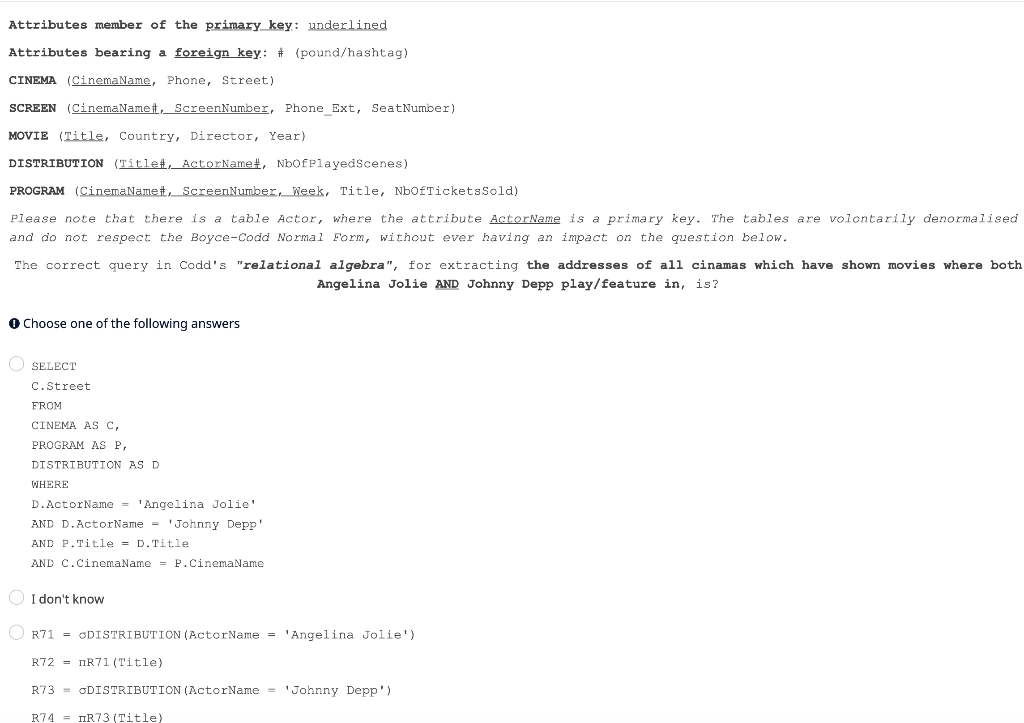 Attributes member of the primary key: underlined

Attributes bearing a foreign key: # (pound/hashtag)

CINEMA (CinemaName, Phone, Street)

SCREEN (CinemaName#, ScreenNumber, Phone_Ext, SeatNumber)

MOVIE (Title, Country, Director, Year)

DISTRIBUTION (Title#, ActorName#, NbOfPlayedScenes)

PROGRAM (CinemaName#, ScreenNumber, Week, Title, NbOfTicketsSold)

Please note that there is a table Actor, where the attribute ActorName is a primary key. The tables are volontarily denormalised and do not respect the Boyce-Codd Normal Form, without ever having an impact on the question below.

The correct query in Codd's "relational algebra", for extracting the addresses of all cinamas which have shown movies where both Angelina Jolie AND Johnny Depp play/feature in, is?

Choose one of the following answers

SELECT
C.Street
FROM
CINEMA AS C,
PROGRAM AS P,
DISTRIBUTION AS D
WHERE
D.ActorName = 'Angelina Jolie'
AND D.ActorName = 'Johnny Depp'
AND P.Title = D.Title
AND C.CinemaName = P.CinemaName

I don't know

R71 = σDISTRIBUTION(ActorName = 'Angelina Jolie')

R72 = πR71(Title)

R73 = σDISTRIBUTION(ActorName = 'Johnny Depp')

R74 = πR73(Title)